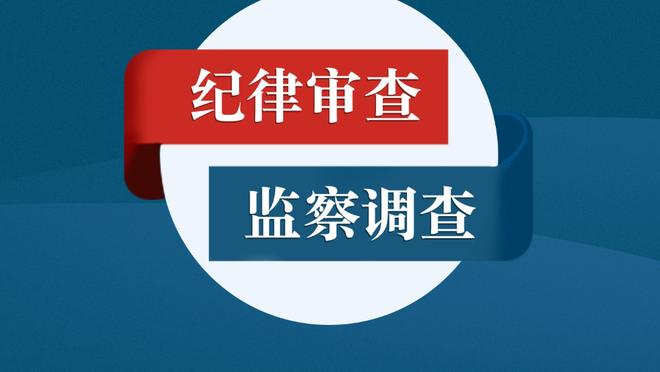 纪律审查

监察调查